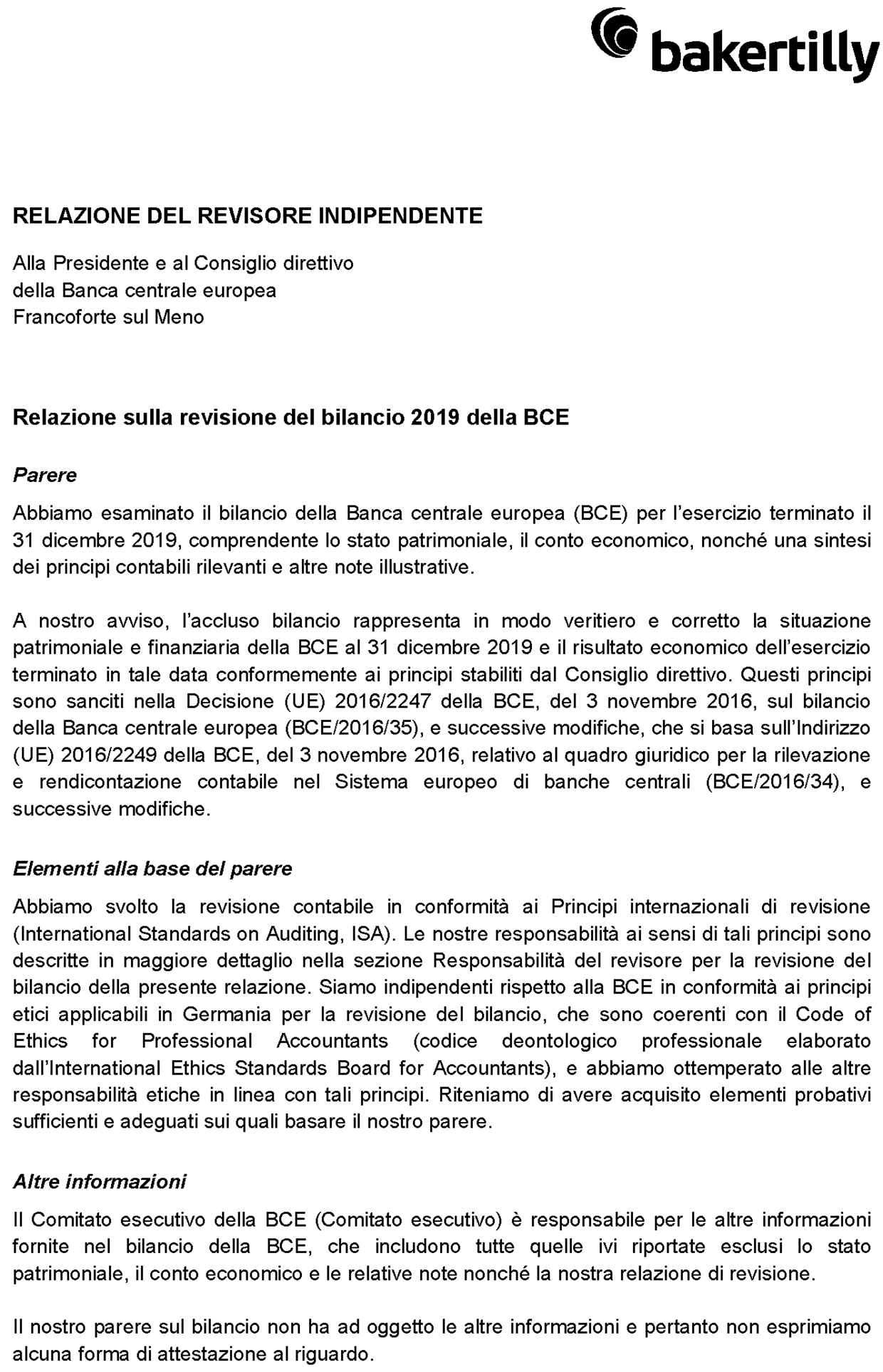 bakertilly

RELAZIONE DEL REVISORE INDIPENDENTE

Alla Presidente e al Consiglio direttivo
della Banca centrale europea
Francoforte sul Meno

Relazione sulla revisione del bilancio 2019 della BCE

Parere

Abbiamo esaminato il bilancio della Banca centrale europea (BCE) per l'esercizio terminato il 31 dicembre 2019, comprendente lo stato patrimoniale, il conto economico, nonché una sintesi dei principi contabili rilevanti e altre note illustrative.

A nostro avviso, l'accluso bilancio rappresenta in modo veritiero e corretto la situazione patrimoniale e finanziaria della BCE al 31 dicembre 2019 e il risultato economico dell'esercizio terminato in tale data conformemente ai principi stabiliti dal Consiglio direttivo. Questi principi sono sanciti nella Decisione (UE) 2016/2247 della BCE, del 3 novembre 2016, sul bilancio della Banca centrale europea (BCE/2016/35), e successive modifiche, che si basa sull'Indirizzo (UE) 2016/2249 della BCE, del 3 novembre 2016, relativo al quadro giuridico per la rilevazione e rendicontazione contabile nel Sistema europeo di banche centrali (BCE/2016/34), e successive modifiche.

Elementi alla base del parere

Abbiamo svolto la revisione contabile in conformità ai Principi internazionali di revisione (International Standards on Auditing, ISA). Le nostre responsabilità ai sensi di tali principi sono descritte in maggiore dettaglio nella sezione Responsabilità del revisore per la revisione del bilancio della presente relazione. Siamo indipendenti rispetto alla BCE in conformità ai principi etici applicabili in Germania per la revisione del bilancio, che sono coerenti con il Code of Ethics for Professional Accountants (codice deontologico professionale elaborato dall'International Ethics Standards Board for Accountants), e abbiamo ottemperato alle altre responsabilità etiche in linea con tali principi. Riteniamo di avere acquisito elementi probativi sufficienti e adeguati sui quali basare il nostro parere.

Altre informazioni

Il Comitato esecutivo della BCE (Comitato esecutivo) è responsabile per le altre informazioni fornite nel bilancio della BCE, che includono tutte quelle ivi riportate esclusi lo stato patrimoniale, il conto economico e le relative note nonché la nostra relazione di revisione.

Il nostro parere sul bilancio non ha ad oggetto le altre informazioni e pertanto non esprimiamo alcuna forma di attestazione al riguardo.